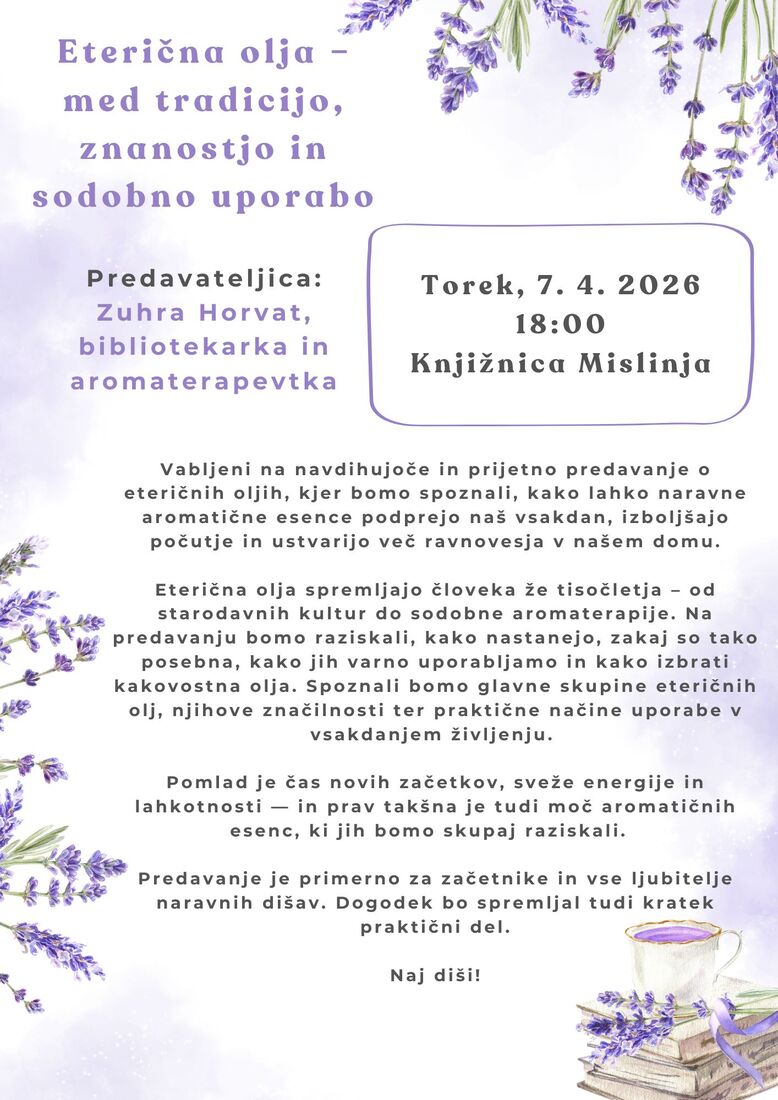 Eterična olja – med tradicijo, znanostjo in sodobno uporabo

Predavateljica:
Zuhra Horvat, bibliotekarka in aromaterapevtka

Torek, 7. 4. 2026
18:00
Knjižnica Mislinja

Vabljeni na navdihujoče in prijetno predavanje o eteričnih oljih, kjer bomo spoznali, kako lahko naravne aromatične esence podprejo naš vsakdan, izboljšajo počutje in ustvarijo več ravnovesja v našem domu.

Eterična olja spremljajo človeka že tisočletja – od starodavnih kultur do sodobne aromaterapije. Na predavanju bomo raziskali, kako nastanejo, zakaj so tako posebna, kako jih varno uporabljamo in kako izbrati kakovostna olja. Spoznali bomo glavne skupine eteričnih olj, njihove značilnosti ter praktične načine uporabe v vsakdanjem življenju.

Pomlad je čas novih začetkov, sveže energije in lahkotnosti — in prav takšna je tudi moč aromatičnih esenc, ki jih bomo skupaj raziskali.

Predavanje je primerno za začetnike in vse ljubitelje naravnih dišav. Dogodek bo spremljal tudi kratek praktični del.

Naj diši!